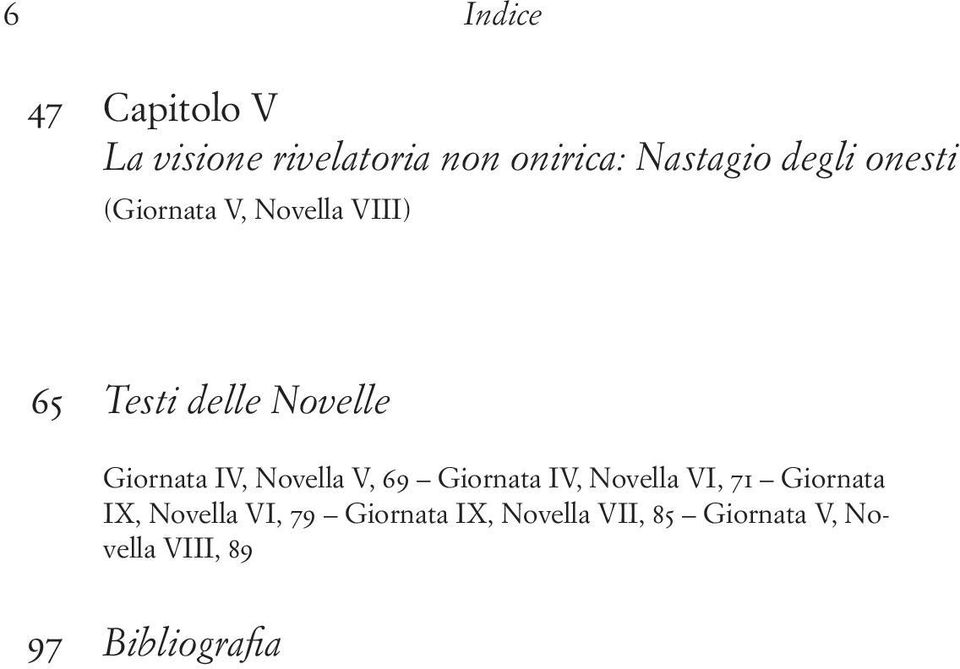 6 Indice

47 Capitolo V
La visione rivelatoria non onirica: Nastagio degli onesti
(Giornata V, Novella VIII)

65 Testi delle Novelle

Giornata IV, Novella V, 69 – Giornata IV, Novella VI, 71 – Giornata IX, Novella VI, 79 – Giornata IX, Novella VII, 85 – Giornata V, Novella VIII, 89

97 Bibliografia